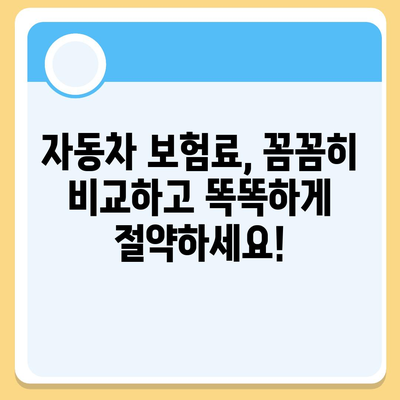 자동차 보험료, 꼼꼼히 비교하고 똑똑하게 절약하세요!